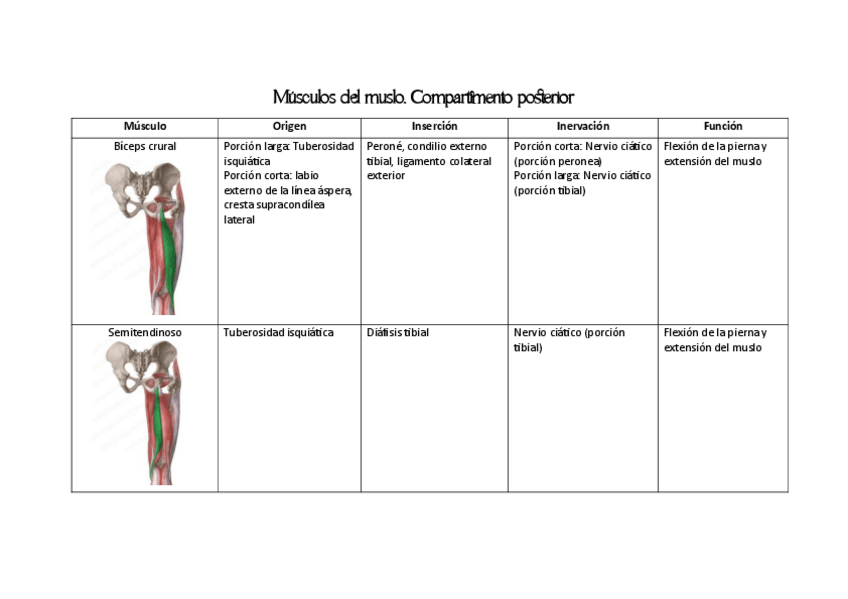 Músculos del muslo. Compartimento posterior

| Músculo | Origen | Inserción | Inervación | Función |
|---|---|---|---|---|
| Bíceps crural | Porción larga: Tuberosidad isquiática Porción corta: labio externo de la línea áspera, cresta supracondílea lateral | Peroné, condilio externo tibial, ligamento colateral exterior | Porción corta: Nervio ciático (porción peronea) Porción larga: Nervio ciático (porción tibial) | Flexión de la pierna y extensión del muslo |
| Semitendinoso | Tuberosidad isquiática | Diáfisis tibial | Nervio ciático (porción tibial) | Flexión de la pierna y extensión del muslo |